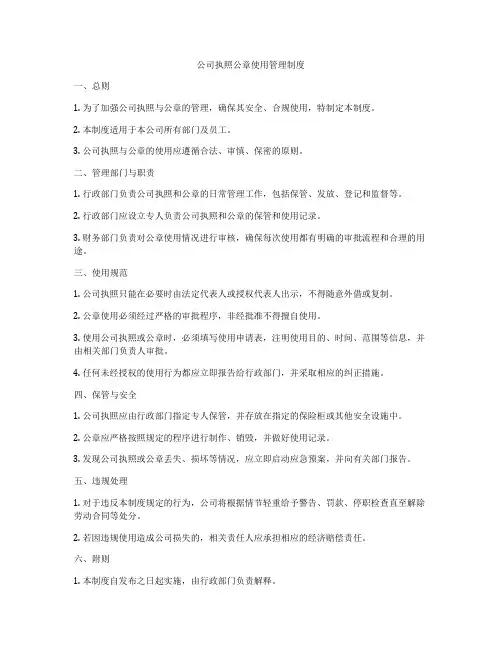 公司执照公章使用管理制度

一、总则

1. 为了加强公司执照与公章的管理，确保其安全、合规使用，特制定本制度。

2. 本制度适用于本公司所有部门及员工。

3. 公司执照与公章的使用应遵循合法、审慎、保密的原则。

二、管理部门与职责

1. 行政部门负责公司执照和公章的日常管理工作，包括保管、发放、登记和监督等。

2. 行政部门应设立专人负责公司执照和公章的保管和使用记录。

3. 财务部门负责对公章使用情况进行审核，确保每次使用都有明确的审批流程和合理的用途。

三、使用规范

1. 公司执照只能在必要时由法定代表人或授权代表人出示，不得随意外借或复制。

2. 公章使用必须经过严格的审批程序，非经批准不得擅自使用。

3. 使用公司执照或公章时，必须填写使用申请表，注明使用目的、时间、范围等信息，并由相关部门负责人审批。

4. 任何未经授权的使用行为都应立即报告给行政部门，并采取相应的纠正措施。

四、保管与安全

1. 公司执照应由行政部门指定专人保管，并存放在指定的保险柜或其他安全设施中。

2. 公章应严格按照规定的程序进行制作、销毁，并做好使用记录。

3. 发现公司执照或公章丢失、损坏等情况，应立即启动应急预案，并向有关部门报告。

五、违规处理

1. 对于违反本制度规定的行为，公司将根据情节轻重给予警告、罚款、停职检查直至解除劳动合同等处分。

2. 若因违规使用造成公司损失的，相关责任人应承担相应的经济赔偿责任。

六、附则

1. 本制度自发布之日起实施，由行政部门负责解释。